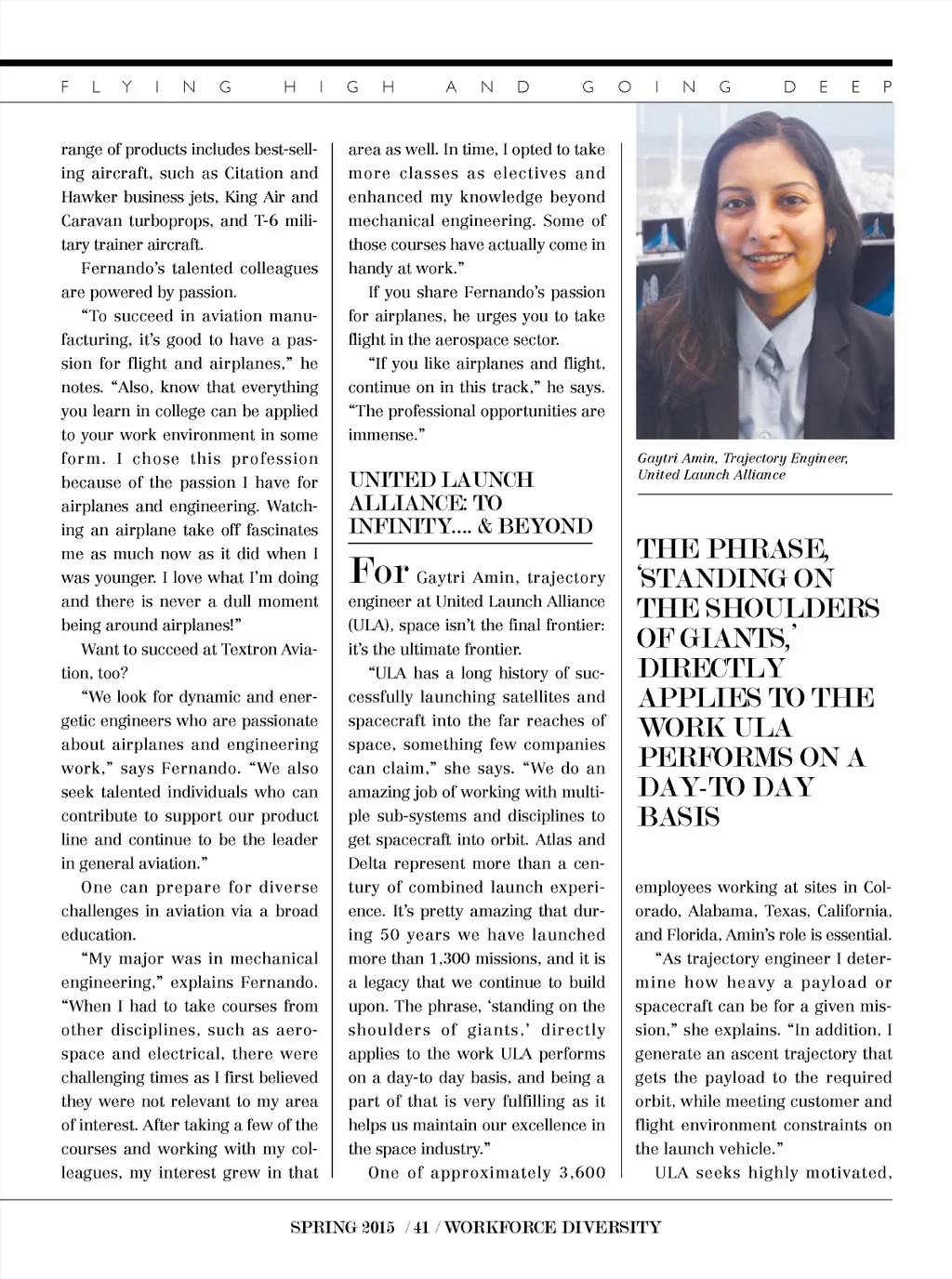 FLYING HIGH AND GOING DEEP

range of products includes best-selling aircraft, such as Citation and Hawker business jets, King Air and Caravan turboprops, and T-6 military trainer aircraft.

Fernando's talented colleagues are powered by passion.

"To succeed in aviation manufacturing, it's good to have a passion for flight and airplanes," he notes. "Also, know that everything you learn in college can be applied to your work environment in some form. I chose this profession because of the passion I have for airplanes and engineering. Watching an airplane take off fascinates me as much now as it did when I was younger. I love what I'm doing and there is never a dull moment being around airplanes!"

Want to succeed at Textron Aviation, too?

"We look for dynamic and energetic engineers who are passionate about airplanes and engineering work," says Fernando. "We also seek talented individuals who can contribute to support our product line and continue to be the leader in general aviation."

One can prepare for diverse challenges in aviation via a broad education.

"My major was in mechanical engineering," explains Fernando. "When I had to take courses from other disciplines, such as aerospace and electrical, there were challenging times as I first believed they were not relevant to my area of interest. After taking a few of the courses and working with my colleagues, my interest grew in that area as well. In time, I opted to take more classes as electives and enhanced my knowledge beyond mechanical engineering. Some of those courses have actually come in handy at work."

If you share Fernando's passion for airplanes, he urges you to take flight in the aerospace sector.

"If you like airplanes and flight, continue on in this track," he says. "The professional opportunities are immense."

UNITED LAUNCH ALLIANCE: TO INFINITY.... & BEYOND

For Gaytri Amin, trajectory engineer at United Launch Alliance (ULA), space isn't the final frontier: it's the ultimate frontier.

"ULA has a long history of successfully launching satellites and spacecraft into the far reaches of space, something few companies can claim," she says. "We do an amazing job of working with multiple sub-systems and disciplines to get spacecraft into orbit. Atlas and Delta represent more than a century of combined launch experience. It's pretty amazing that during 50 years we have launched more than 1,300 missions, and it is a legacy that we continue to build upon. The phrase, 'standing on the shoulders of giants,' directly applies to the work ULA performs on a day-to day basis, and being a part of that is very fulfilling as it helps us maintain our excellence in the space industry."

One of approximately 3,600

Gaytri Amin, Trajectory Engineer, United Launch Alliance

THE PHRASE, 'STANDING ON THE SHOULDERS OF GIANTS,' DIRECTLY APPLIES TO THE WORK ULA PERFORMS ON A DAY-TO DAY BASIS

employees working at sites in Colorado, Alabama, Texas, California, and Florida, Amin's role is essential.

"As trajectory engineer I determine how heavy a payload or spacecraft can be for a given mission," she explains. "In addition, I generate an ascent trajectory that gets the payload to the required orbit, while meeting customer and flight environment constraints on the launch vehicle."

ULA seeks highly motivated,

SPRING 2015 / 41 / WORKFORCE DIVERSITY